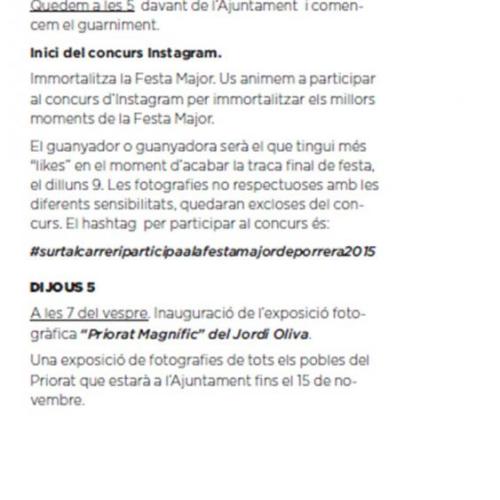 Quedem a les 5 davant de l'Ajuntament i comencem el guarniment.

Inici del concurs Instagram.

Immortalitza la Festa Major. Us animem a participar al concurs d'Instagram per immortalitzar els millors moments de la Festa Major.

El guanyador o guanyadora serà el que tingui més "likes" en el moment d'acabar la traca final de festa, el dilluns 9. Les fotografies no respectuoses amb les diferents sensibilitats, quedaran excloses del concurs. El hashtag per participar al concurs és:

#surtalcarreriparticipaalafestamajordeporrera2015

DIJOUS 5

A les 7 del vespre. Inauguració de l'exposició fotogràfica "Priorat Magnífic" del Jordi Oliva.

Una exposició de fotografies de tots els pobles del Priorat que estarà a l'Ajuntament fins el 15 de novembre.